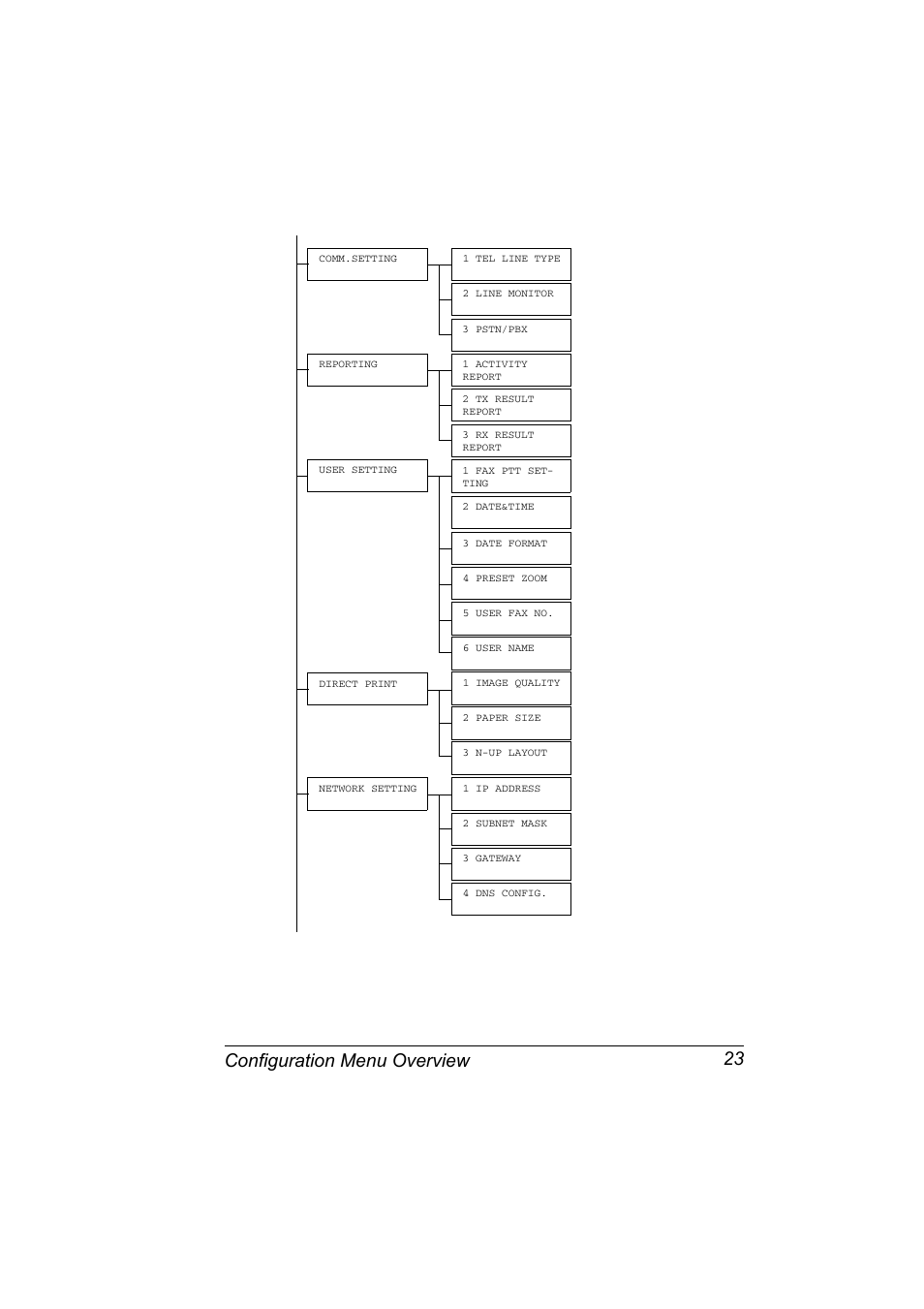 COMM.SETTING

1 TEL LINE TYPE

2 LINE MONITOR

3 PSTN/PBX

REPORTING

1 ACTIVITY REPORT

2 TX RESULT REPORT

3 RX RESULT REPORT

USER SETTING

1 FAX PTT SETTING

2 DATE&TIME

3 DATE FORMAT

4 PRESET ZOOM

5 USER FAX NO.

6 USER NAME

DIRECT PRINT

1 IMAGE QUALITY

2 PAPER SIZE

3 N-UP LAYOUT

NETWORK SETTING

1 IP ADDRESS

2 SUBNET MASK

3 GATEWAY

4 DNS CONFIG.

Configuration Menu Overview 23